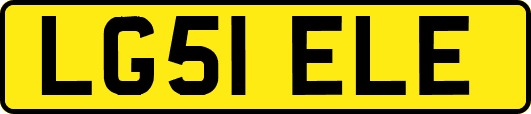 LG51 ELE